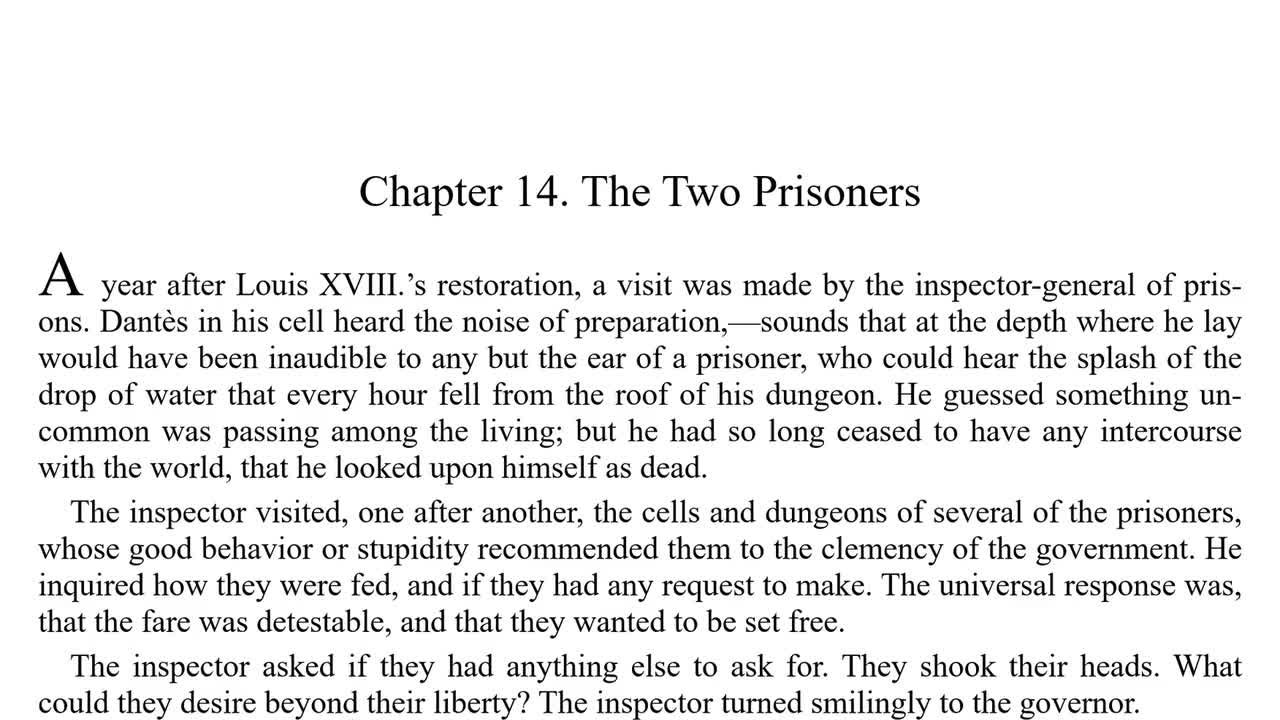 Chapter 14. The Two Prisoners

A year after Louis XVIII.'s restoration, a visit was made by the inspector-general of prisons. Dantès in his cell heard the noise of preparation,—sounds that at the depth where he lay would have been inaudible to any but the ear of a prisoner, who could hear the splash of the drop of water that every hour fell from the roof of his dungeon. He guessed something uncommon was passing among the living; but he had so long ceased to have any intercourse with the world, that he looked upon himself as dead.

The inspector visited, one after another, the cells and dungeons of several of the prisoners, whose good behavior or stupidity recommended them to the clemency of the government. He inquired how they were fed, and if they had any request to make. The universal response was, that the fare was detestable, and that they wanted to be set free.

The inspector asked if they had anything else to ask for. They shook their heads. What could they desire beyond their liberty? The inspector turned smilingly to the governor.